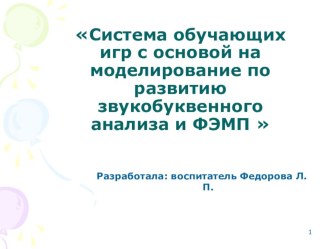 «Система обучающих игр с основой на моделирование по развитию звукобуквенного анализа и ФЭМП »

Разработала: воспитатель Федорова Л. П.

1